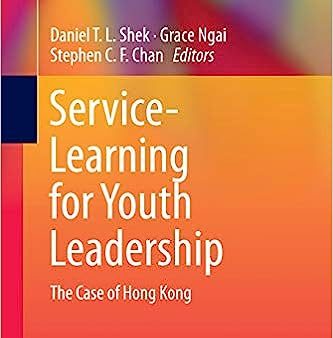 Daniel T. L. Shek · Grace Ngai
Stephen C. F. Chan Editors

Service-Learning for Youth Leadership

The Case of Hong Kong